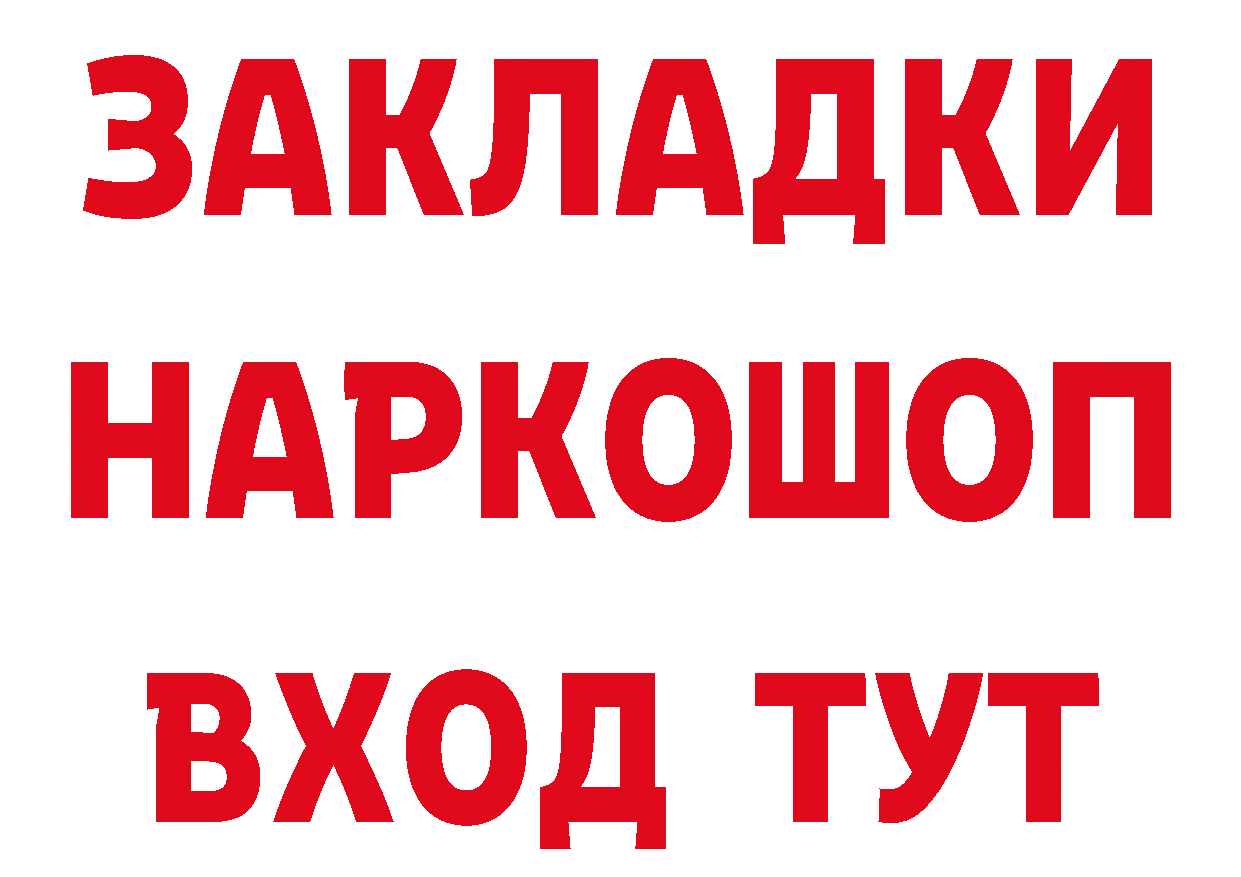 ЗАКЛАДКИ НАРКОШОП ВХОД ТУТ